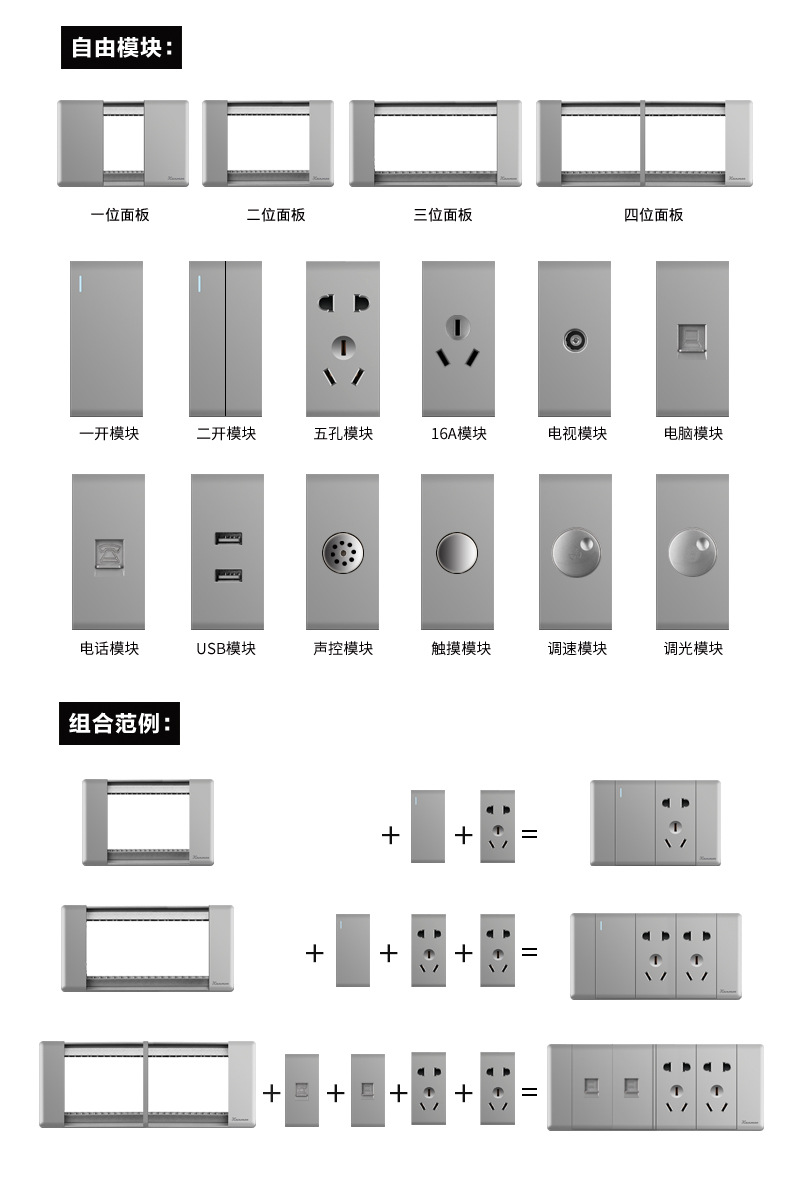 自由模块:

一位面板 二位面板 三位面板 四位面板

一开模块 二开模块 五孔模块 16A模块 电视模块 电脑模块

电话模块 USB模块 声控模块 触摸模块 调速模块 调光模块

组合范例:

+ + =

+ + + =

+ + + + =